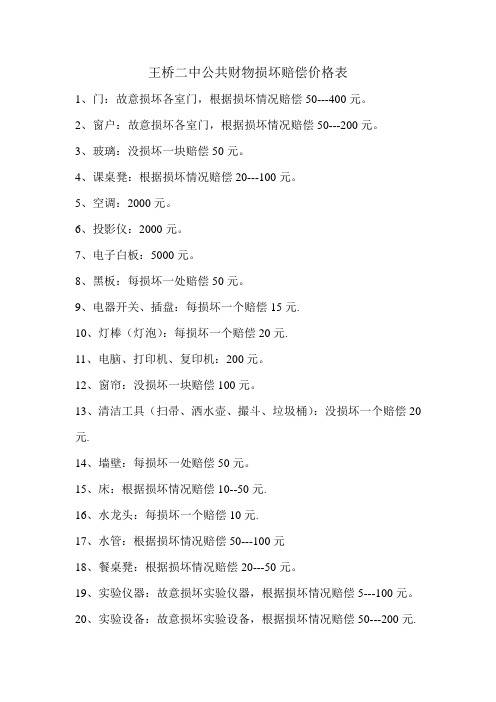 王桥二中公共财物损坏赔偿价格表

1、门：故意损坏各室门，根据损坏情况赔偿 50---400 元。

2、窗户：故意损坏各室门，根据损坏情况赔偿 50---200 元。

3、玻璃：没损坏一块赔偿 50 元。

4、课桌凳：根据损坏情况赔偿 20---100 元。

5、空调：2000 元。

6、投影仪：2000 元。

7、电子白板：5000 元。

8、黑板：每损坏一处赔偿 50 元。

9、电器开关、插盘：每损坏一个赔偿 15 元.

10、灯棒（灯泡）：每损坏一个赔偿 20 元.

11、电脑、打印机、复印机：200 元。

12、窗帘：没损坏一块赔偿 100 元。

13、清洁工具（扫帚、洒水壶、撮斗、垃圾桶）：没损坏一个赔偿 20 元.

14、墙壁：每损坏一处赔偿 50 元。

15、床：根据损坏情况赔偿 10--50 元.

16、水龙头：每损坏一个赔偿 10 元.

17、水管：根据损坏情况赔偿 50---100 元

18、餐桌凳：根据损坏情况赔偿 20---50 元。

19、实验仪器：故意损坏实验仪器，根据损坏情况赔偿 5---100 元。

20、实验设备：故意损坏实验设备，根据损坏情况赔偿 50---200 元.